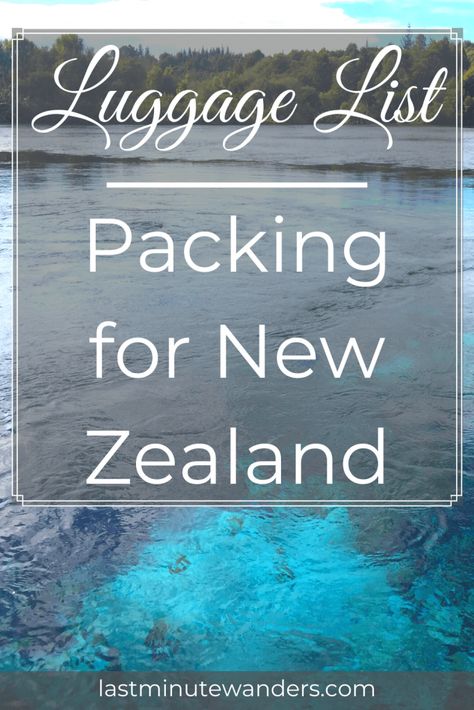 Luggage List

Packing for New Zealand

lastminutewanders.com